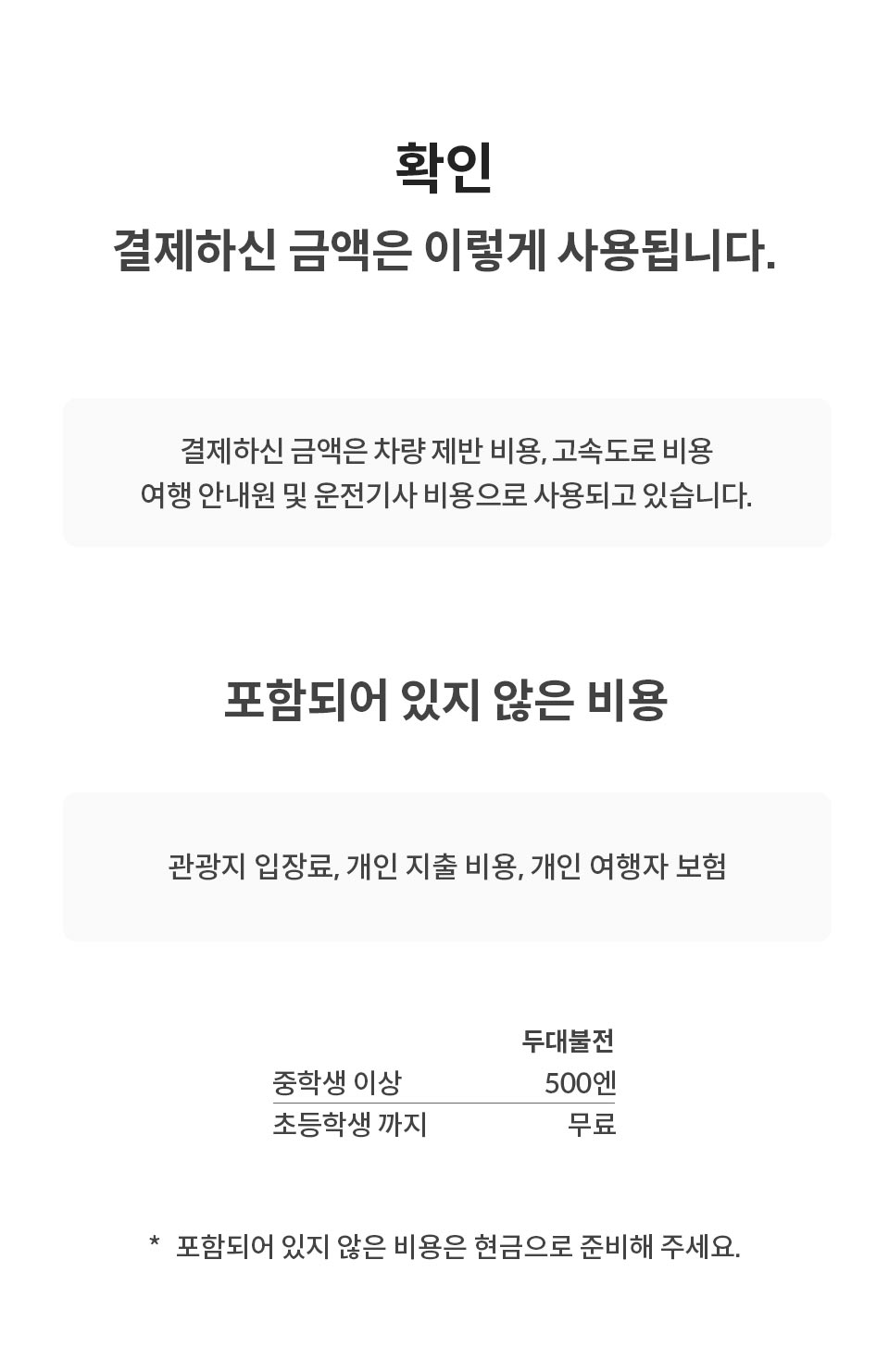 확인

결제하신 금액은 이렇게 사용됩니다.

결제하신 금액은 차량 제반 비용, 고속도로 비용 여행 안내원 및 운전기사 비용으로 사용되고 있습니다.

포함되어 있지 않은 비용

관광지 입장료, 개인 지출 비용, 개인 여행자 보험

|  | 두대불전 |
|---|---|
| 중학생 이상 | 500엔 |
| 초등학생 까지 | 무료 |

* 포함되어 있지 않은 비용은 현금으로 준비해 주세요.